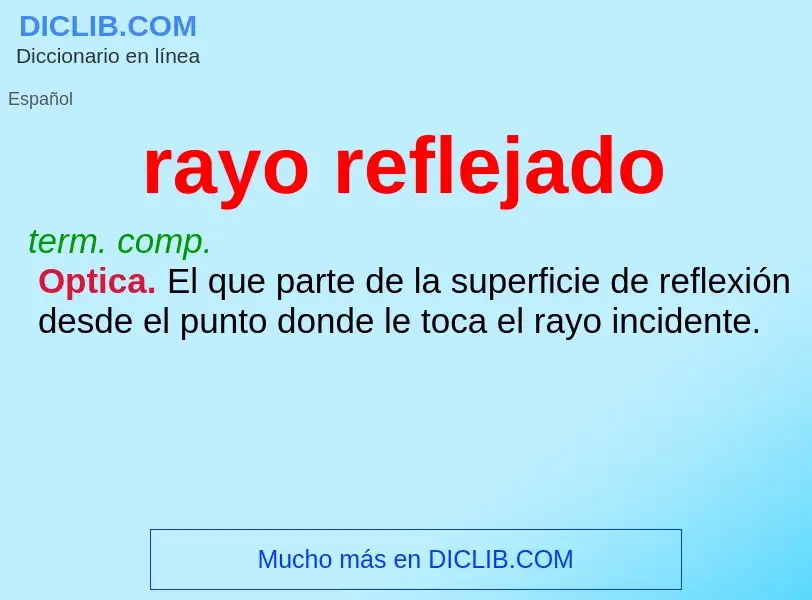 DICLIB.COM
Diccionario en línea

Español

rayo reflejado

term. comp.
Optica. El que parte de la superficie de reflexión desde el punto donde le toca el rayo incidente.

Mucho más en DICLIB.COM